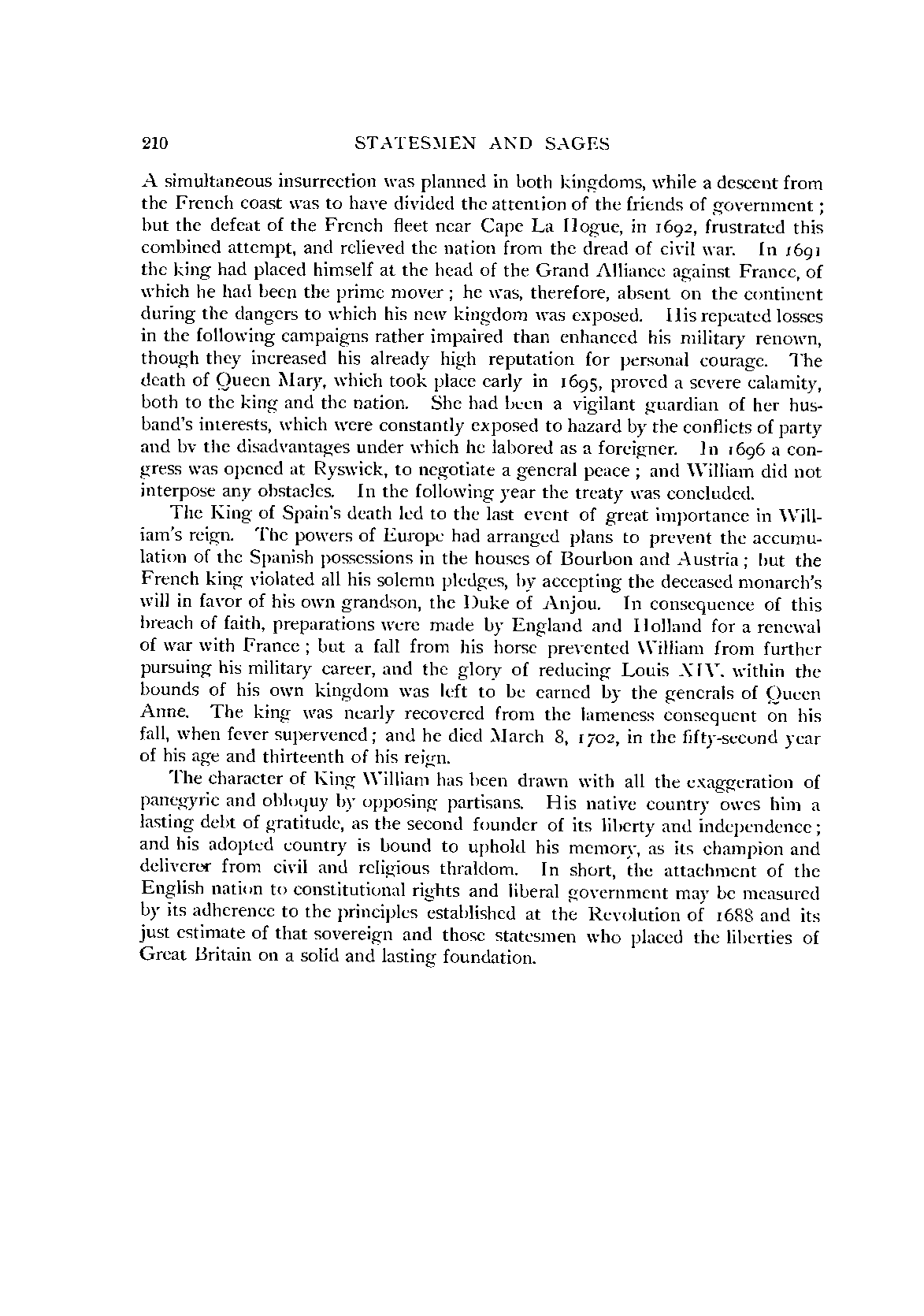 210 STATESMEN AND SAGES

A simultaneous insurrection was planned in both kingdoms, while a descent from the French coast was to have divided the attention of the friends of government; but the defeat of the French fleet near Cape La Hogue, in 1692, frustrated this combined attempt, and relieved the nation from the dread of civil war. In 1691 the king had placed himself at the head of the Grand Alliance against France, of which he had been the prime mover; he was, therefore, absent on the continent during the dangers to which his new kingdom was exposed. His repeated losses in the following campaigns rather impaired than enhanced his military renown, though they increased his already high reputation for personal courage. The death of Queen Mary, which took place early in 1695, proved a severe calamity, both to the king and the nation. She had been a vigilant guardian of her husband's interests, which were constantly exposed to hazard by the conflicts of party and by the disadvantages under which he labored as a foreigner. In 1696 a congress was opened at Ryswick, to negotiate a general peace; and William did not interpose any obstacles. In the following year the treaty was concluded.

The King of Spain's death led to the last event of great importance in William's reign. The powers of Europe had arranged plans to prevent the accumulation of the Spanish possessions in the houses of Bourbon and Austria; but the French king violated all his solemn pledges, by accepting the deceased monarch's will in favor of his own grandson, the Duke of Anjou. In consequence of this breach of faith, preparations were made by England and Holland for a renewal of war with France; but a fall from his horse prevented William from further pursuing his military career, and the glory of reducing Louis XIV. within the bounds of his own kingdom was left to be earned by the generals of Queen Anne. The king was nearly recovered from the lameness consequent on his fall, when fever supervened; and he died March 8, 1702, in the fifty-second year of his age and thirteenth of his reign.

The character of King William has been drawn with all the exaggeration of panegyric and obloquy by opposing partisans. His native country owes him a lasting debt of gratitude, as the second founder of its liberty and independence; and his adopted country is bound to uphold his memory, as its champion and deliverer from civil and religious thraldom. In short, the attachment of the English nation to constitutional rights and liberal government may be measured by its adherence to the principles established at the Revolution of 1688 and its just estimate of that sovereign and those statesmen who placed the liberties of Great Britain on a solid and lasting foundation.